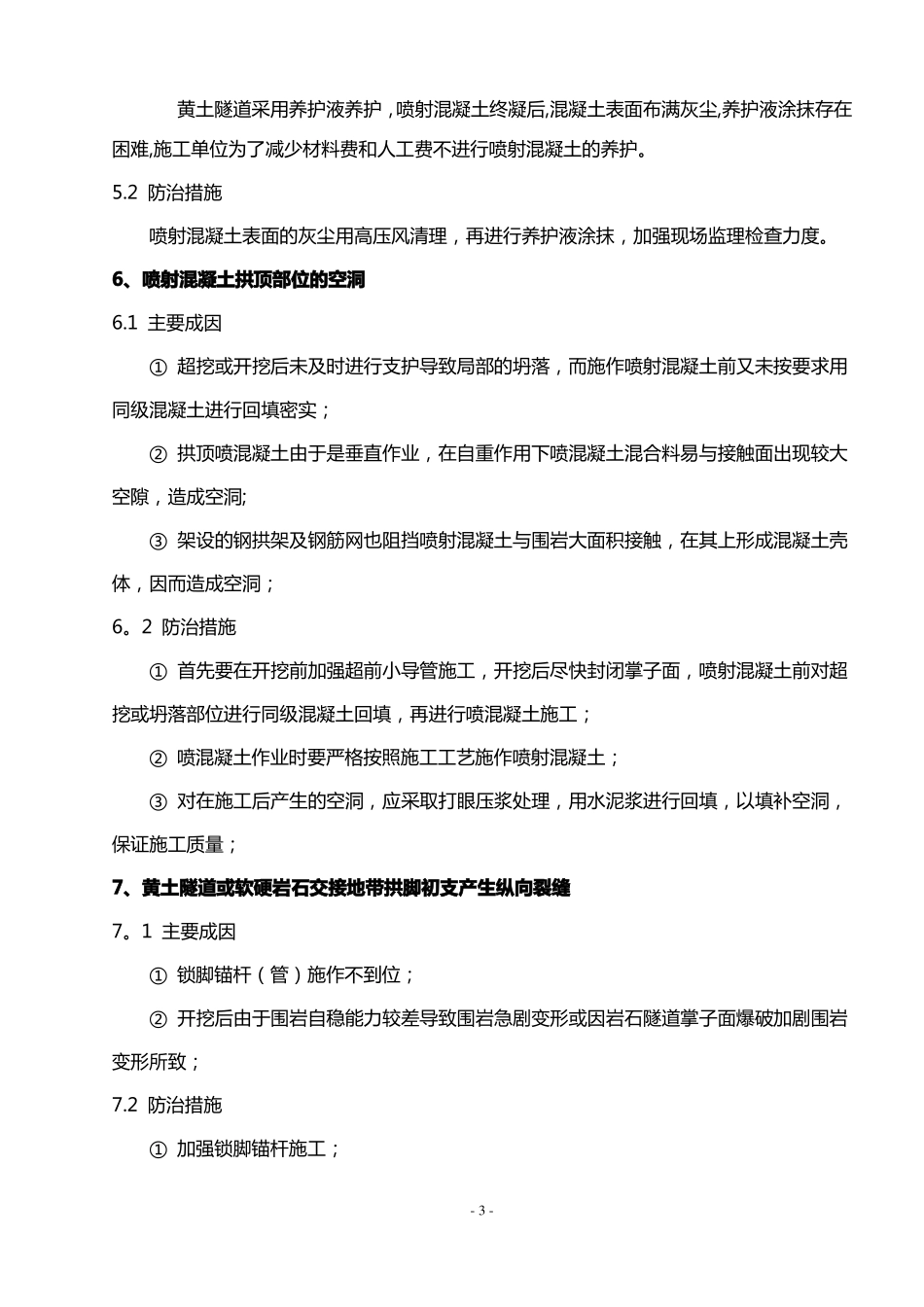 黄土隧道采用养护液养护，喷射混凝土终凝后,混凝土表面布满灰尘,养护液涂抹存在困难,施工单位为了减少材料费和人工费不进行喷射混凝土的养护。

5.2 防治措施

喷射混凝土表面的灰尘用高压风清理，再进行养护液涂抹，加强现场监理检查力度。

6、喷射混凝土拱顶部位的空洞

6.1 主要成因

① 超挖或开挖后未及时进行支护导致局部的坍落，而施作喷射混凝土前又未按要求用同级混凝土进行回填密实；

② 拱顶喷混凝土由于是垂直作业，在自重作用下喷混凝土混合料易与接触面出现较大空隙，造成空洞;

③ 架设的钢拱架及钢筋网也阻挡喷射混凝土与围岩大面积接触，在其上形成混凝土壳体，因而造成空洞；

6。2 防治措施

① 首先要在开挖前加强超前小导管施工，开挖后尽快封闭掌子面，喷射混凝土前对超挖或坍落部位进行同级混凝土回填，再进行喷混凝土施工；

② 喷混凝土作业时要严格按照施工工艺施作喷射混凝土；

③ 对在施工后产生的空洞，应采取打眼压浆处理，用水泥浆进行回填，以填补空洞，保证施工质量；

7、黄土隧道或软硬岩石交接地带拱脚初支产生纵向裂缝

7。1 主要成因

① 锁脚锚杆（管）施作不到位；

② 开挖后由于围岩自稳能力较差导致围岩急剧变形或因岩石隧道掌子面爆破加剧围岩变形所致；

7.2 防治措施

① 加强锁脚锚杆施工；

- 3 -